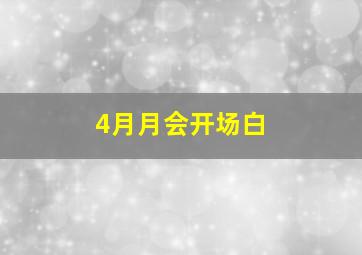 4月月会开场白